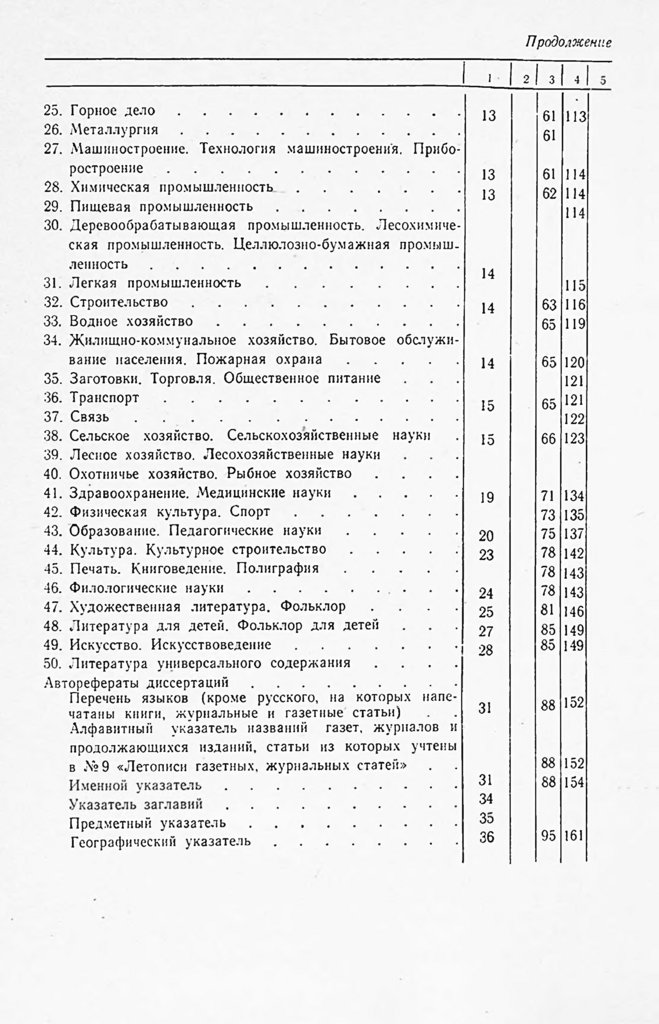 Продолжение

| | 1 | 2 | 3 | 4 | 5 |
|---|---|---|---|---|---|
| 25. Горное дело | 13 | | 61 | 113 | |
| 26. Металлургия | | | 61 | | |
| 27. Машиностроение. Технология машиностроения. Приборостроение | 13 | | 61 | 114 | |
| 28. Химическая промышленность | 13 | | 62 | 114 | |
| 29. Пищевая промышленность | | | | 114 | |
| 30. Деревообрабатывающая промышленность. Лесохимическая промышленность. Целлюлозно-бумажная промышленность | 14 | | | | |
| 31. Легкая промышленность | | | | 115 | |
| 32. Строительство | 14 | | 63 | 116 | |
| 33. Водное хозяйство | | | 65 | 119 | |
| 34. Жилищно-коммунальное хозяйство. Бытовое обслуживание населения. Пожарная охрана | 14 | | 65 | 120 | |
| 35. Заготовки. Торговля. Общественное питание | | | | 121 | |
| 36. Транспорт | 15 | | 65 | 121 | |
| 37. Связь | | | | 122 | |
| 38. Сельское хозяйство. Сельскохозяйственные науки | 15 | | 66 | 123 | |
| 39. Лесное хозяйство. Лесохозяйственные науки | | | | | |
| 40. Охотничье хозяйство. Рыбное хозяйство | | | | | |
| 41. Здравоохранение. Медицинские науки | 19 | | 71 | 134 | |
| 42. Физическая культура. Спорт | | | 73 | 135 | |
| 43. Образование. Педагогические науки | 20 | | 75 | 137 | |
| 44. Культура. Культурное строительство | 23 | | 78 | 142 | |
| 45. Печать. Книговедение. Полиграфия | | | 78 | 143 | |
| 46. Филологические науки | 24 | | 78 | 143 | |
| 47. Художественная литература. Фольклор | 25 | | 81 | 146 | |
| 48. Литература для детей. Фольклор для детей | 27 | | 85 | 149 | |
| 49. Искусство. Искусствоведение | 28 | | 85 | 149 | |
| 50. Литература универсального содержания | | | | | |
| Авторефераты диссертаций | | | | | |
| Перечень языков (кроме русского, на которых напечатаны книги, журнальные и газетные статьи) | 31 | | 88 | 152 | |
| Алфавитный указатель названий газет, журналов и продолжающихся изданий, статьи из которых учтены в № 9 «Летописи газетных, журнальных статей» | | | 88 | 152 | |
| Именной указатель | 31 | | 88 | 154 | |
| Указатель заглавий | 34 | | | | |
| Предметный указатель | 35 | | | | |
| Географический указатель | 36 | | 95 | 161 | |